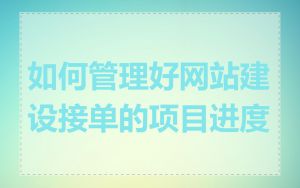 如何管理好网站建设接单的项目进度